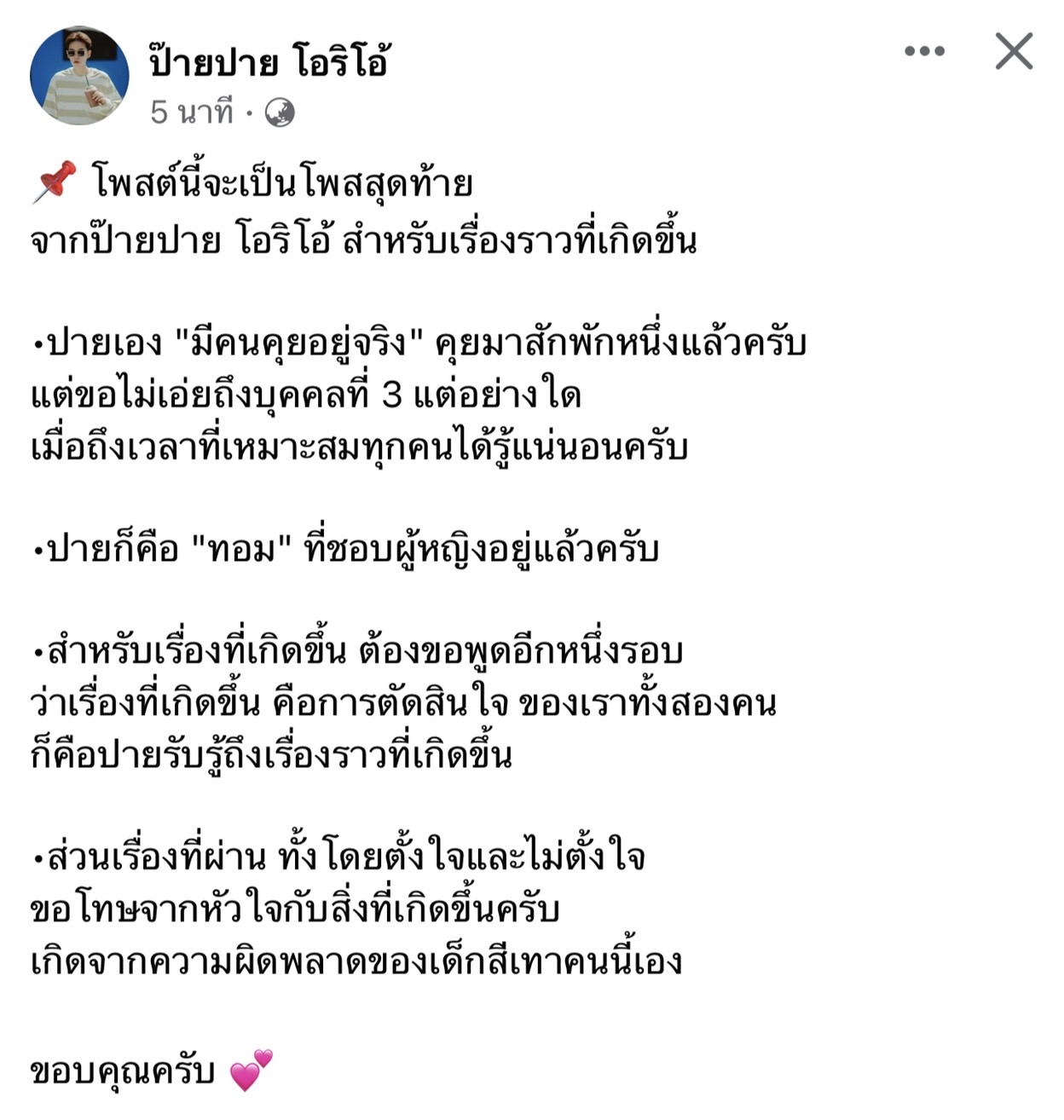 ป๊ายปาย โอริโอ้
5 นาที ·

📌 โพสต์นี้จะเป็นโพสสุดท้าย
จากป๊ายปาย โอริโอ้ สำหรับเรื่องราวที่เกิดขึ้น

•ปายเอง "มีคนคุยอยู่จริง" คุยมาสักพักหนึ่งแล้วครับ
แต่ขอไม่เอ่ยถึงบุคคลที่ 3 แต่อย่างใด
เมื่อถึงเวลาที่เหมาะสมทุกคนได้รู้แน่นอนครับ

•ปายก็คือ "ทอม" ที่ชอบผู้หญิงอยู่แล้วครับ

•สำหรับเรื่องที่เกิดขึ้น ต้องขอพูดอีกหนึ่งรอบ
ว่าเรื่องที่เกิดขึ้น คือการตัดสินใจ ของเราทั้งสองคน
ก็คือปายรับรู้ถึงเรื่องราวที่เกิดขึ้น

•ส่วนเรื่องที่ผ่าน ทั้งโดยตั้งใจและไม่ตั้งใจ
ขอโทษจากหัวใจกับสิ่งที่เกิดขึ้นครับ
เกิดจากความผิดพลาดของเด็กสีเทาคนนี้เอง

ขอบคุณครับ 💕